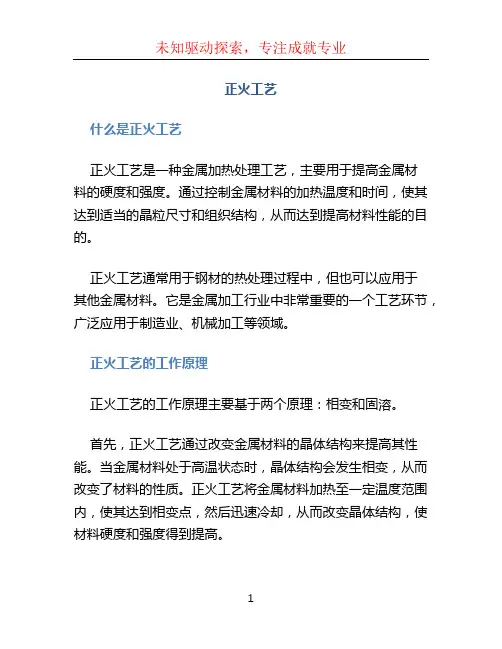 未知驱动探索，专注成就专业

正火工艺

什么是正火工艺

正火工艺是一种金属加热处理工艺，主要用于提高金属材料的硬度和强度。通过控制金属材料的加热温度和时间，使其达到适当的晶粒尺寸和组织结构，从而达到提高材料性能的目的。

正火工艺通常用于钢材的热处理过程中，但也可以应用于其他金属材料。它是金属加工行业中非常重要的一个工艺环节，广泛应用于制造业、机械加工等领域。

正火工艺的工作原理

正火工艺的工作原理主要基于两个原理：相变和固溶。

首先，正火工艺通过改变金属材料的晶体结构来提高其性能。当金属材料处于高温状态时，晶体结构会发生相变，从而改变了材料的性质。正火工艺将金属材料加热至一定温度范围内，使其达到相变点，然后迅速冷却，从而改变晶体结构，使材料硬度和强度得到提高。

1